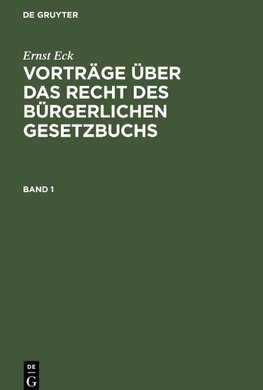 DE GRUYTER

Ernst Eck

VORTRÄGE ÜBER DAS RECHT DES BÜRGERLICHEN GESETZBUCHS

BAND 1

DE
G